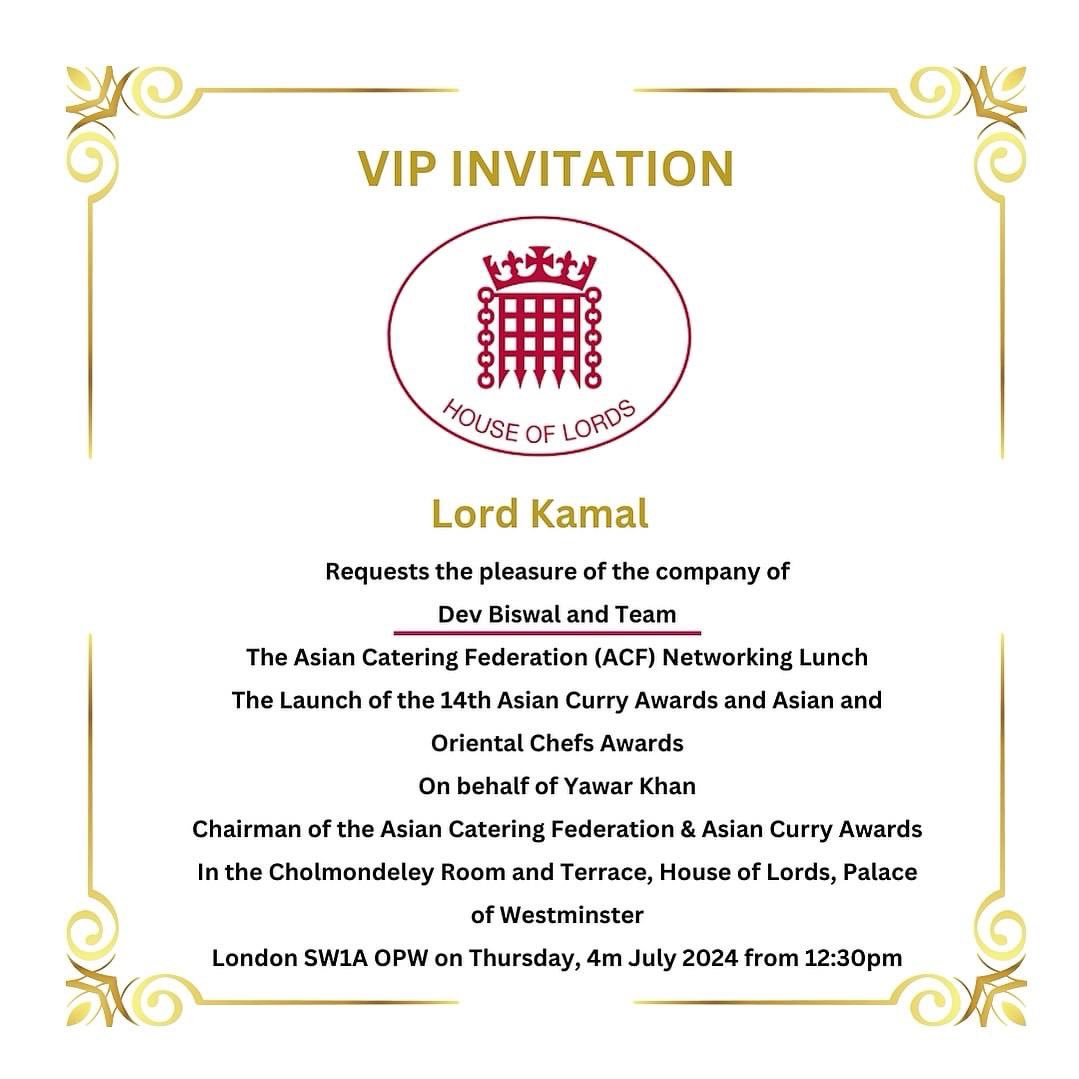 VIP INVITATION

HOUSE OF LORDS

Lord Kamal

Requests the pleasure of the company of

Dev Biswal and Team

The Asian Catering Federation (ACF) Networking Lunch

The Launch of the 14th Asian Curry Awards and Asian and Oriental Chefs Awards

On behalf of Yawar Khan

Chairman of the Asian Catering Federation & Asian Curry Awards

In the Cholmondeley Room and Terrace, House of Lords, Palace of Westminster

London SW1A OPW on Thursday, 4m July 2024 from 12:30pm